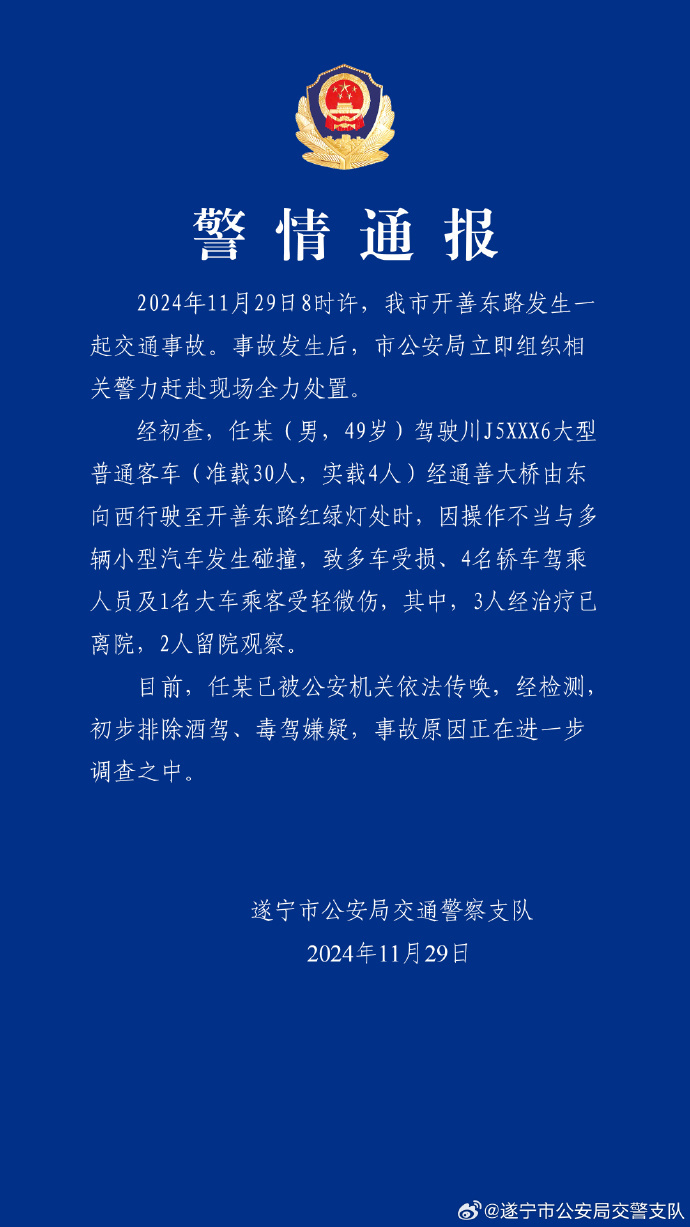 警情通报

2024年11月29日8时许，我市开善东路发生一起交通事故。事故发生后，市公安局立即组织相关警力赶赴现场全力处置。

经初查，任某（男，49岁）驾驶川J5XXX6大型普通客车（准载30人，实载4人）经通善大桥由东向西行驶至开善东路红绿灯处时，因操作不当与多辆小型汽车发生碰撞，致多车受损、4名轿车驾乘人员及1名大车乘客受轻微伤，其中，3人经治疗已离院，2人留院观察。

目前，任某已被公安机关依法传唤，经检测，初步排除酒驾、毒驾嫌疑，事故原因正在进一步调查之中。

遂宁市公安局交通警察支队
2024年11月29日

@遂宁市公安局交警支队